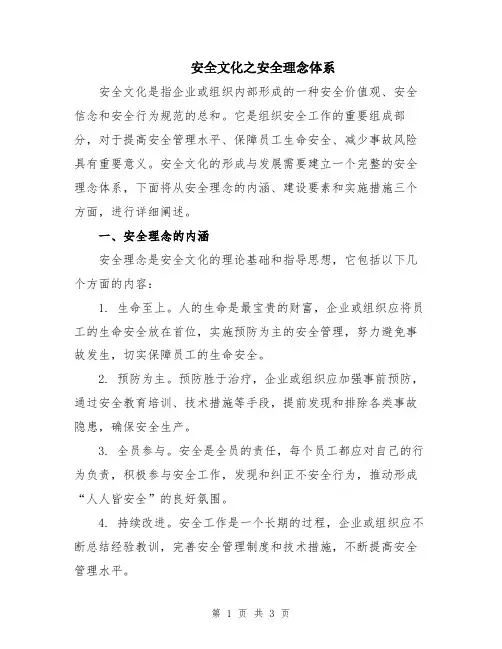 安全文化之安全理念体系

安全文化是指企业或组织内部形成的一种安全价值观、安全信念和安全行为规范的总和。它是组织安全工作的重要组成部分，对于提高安全管理水平、保障员工生命安全、减少事故风险具有重要意义。安全文化的形成与发展需要建立一个完整的安全理念体系，下面将从安全理念的内涵、建设要素和实施措施三个方面，进行详细阐述。

一、安全理念的内涵

安全理念是安全文化的理论基础和指导思想，它包括以下几个方面的内容：

1. 生命至上。人的生命是最宝贵的财富，企业或组织应将员工的生命安全放在首位，实施预防为主的安全管理，努力避免事故发生，切实保障员工的生命安全。

2. 预防为主。预防胜于治疗，企业或组织应加强事前预防，通过安全教育培训、技术措施等手段，提前发现和排除各类事故隐患，确保安全生产。

3. 全员参与。安全是全员的责任，每个员工都应对自己的行为负责，积极参与安全工作，发现和纠正不安全行为，推动形成“人人皆安全”的良好氛围。

4. 持续改进。安全工作是一个长期的过程，企业或组织应不断总结经验教训，完善安全管理制度和技术措施，不断提高安全管理水平。

第 1 页 共 3 页